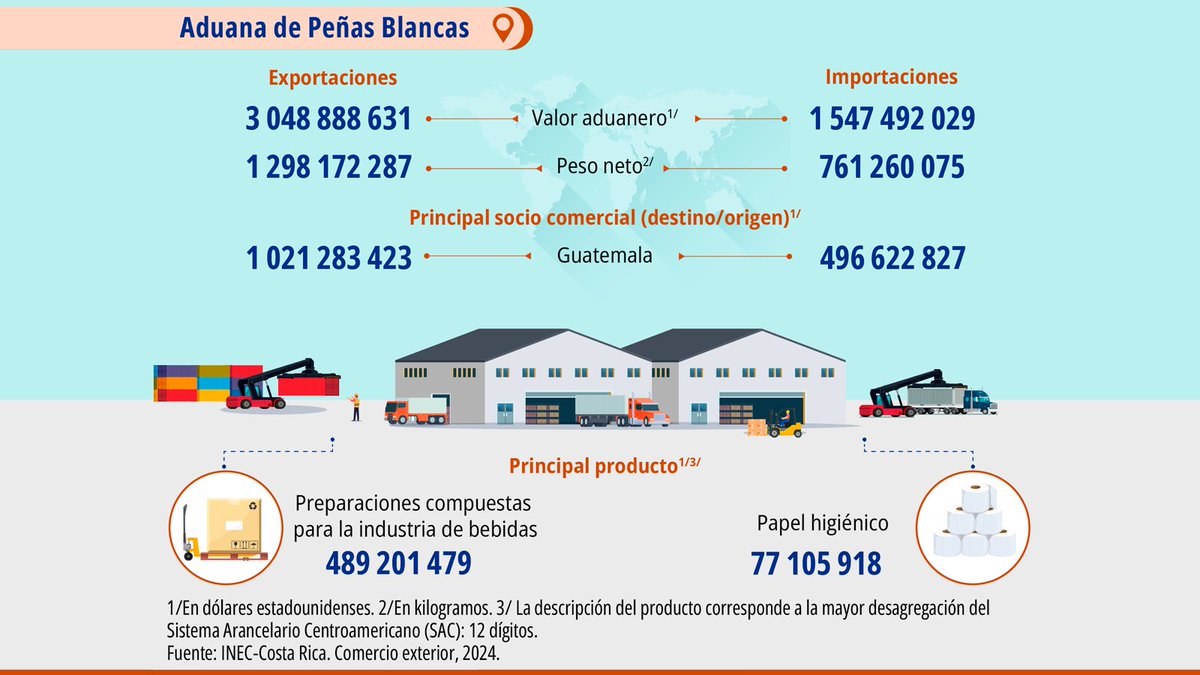 Aduana de Peñas Blancas

Exportaciones

Importaciones

3 048 888 631 Valor aduanero$^{1/}$ 1 547 492 029

1 298 172 287 Peso neto$^{2/}$ 761 260 075

Principal socio comercial (destino/origen)$^{1/}$

1 021 283 423 Guatemala 496 622 827

Principal producto$^{1/3/}$

Preparaciones compuestas para la industria de bebidas
489 201 479

Papel higiénico
77 105 918

1/En dólares estadounidenses. 2/En kilogramos. 3/ La descripción del producto corresponde a la mayor desagregación del Sistema Arancelario Centroamericano (SAC): 12 dígitos.
Fuente: INEC-Costa Rica. Comercio exterior, 2024.